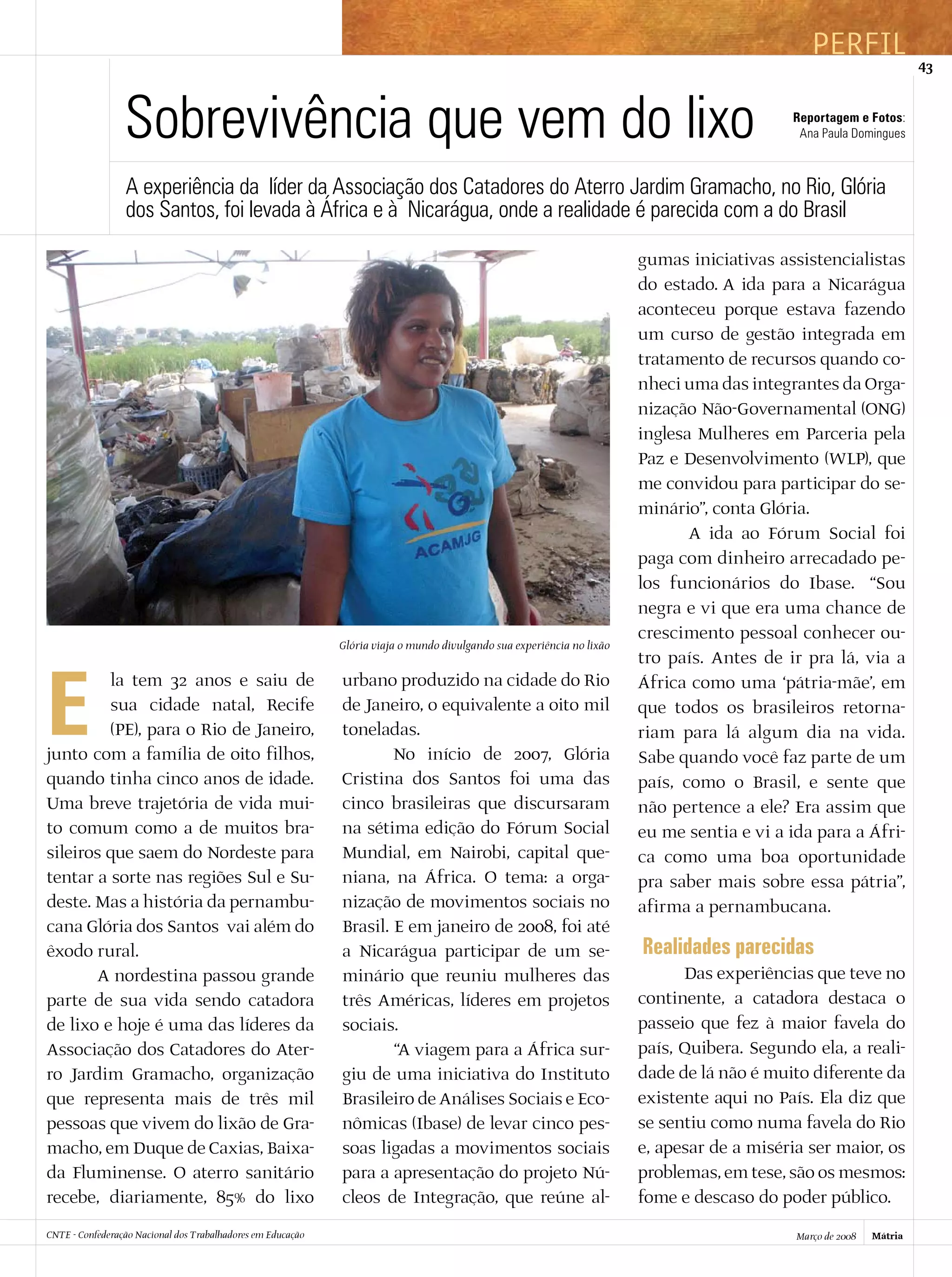 PERFIL

43

Sobrevivência que vem do lixo

Reportagem e Fotos: Ana Paula Domingues

A experiência da líder da Associação dos Catadores do Aterro Jardim Gramacho, no Rio, Glória dos Santos, foi levada à África e à Nicarágua, onde a realidade é parecida com a do Brasil

ACAMJG

Glória viaja o mundo divulgando sua experiência no lixão

Ela tem 32 anos e saiu de sua cidade natal, Recife (PE), para o Rio de Janeiro, junto com a família de oito filhos, quando tinha cinco anos de idade. Uma breve trajetória de vida muito comum como a de muitos brasileiros que saem do Nordeste para tentar a sorte nas regiões Sul e Sudeste. Mas a história da pernambucana Glória dos Santos vai além do êxodo rural.

A nordestina passou grande parte de sua vida sendo catadora de lixo e hoje é uma das líderes da Associação dos Catadores do Aterro Jardim Gramacho, organização que representa mais de três mil pessoas que vivem do lixão de Gramacho, em Duque de Caxias, Baixada Fluminense. O aterro sanitário recebe, diariamente, 85% do lixo urbano produzido na cidade do Rio de Janeiro, o equivalente a oito mil toneladas.

No início de 2007, Glória Cristina dos Santos foi uma das cinco brasileiras que discursaram na sétima edição do Fórum Social Mundial, em Nairobi, capital queniana, na África. O tema: a organização de movimentos sociais no Brasil. E em janeiro de 2008, foi até a Nicarágua participar de um seminário que reuniu mulheres das três Américas, líderes em projetos sociais.

“A viagem para a África surgiu de uma iniciativa do Instituto Brasileiro de Análises Sociais e Econômicas (Ibase) de levar cinco pessoas ligadas a movimentos sociais para a apresentação do projeto Núcleos de Integração, que reúne algumas iniciativas assistencialistas do estado. A ida para a Nicarágua aconteceu porque estava fazendo um curso de gestão integrada em tratamento de recursos quando conheci uma das integrantes da Organização Não-Governamental (ONG) inglesa Mulheres em Parceria pela Paz e Desenvolvimento (WLP), que me convidou para participar do seminário”, conta Glória.

A ida ao Fórum Social foi paga com dinheiro arrecadado pelos funcionários do Ibase. “Sou negra e vi que era uma chance de crescimento pessoal conhecer outro país. Antes de ir pra lá, via a África como uma ‘pátria-mãe’, em que todos os brasileiros retornariam para lá algum dia na vida. Sabe quando você faz parte de um país, como o Brasil, e sente que não pertence a ele? Era assim que eu me sentia e vi a ida para a África como uma boa oportunidade pra saber mais sobre essa pátria”, afirma a pernambucana.

Realidades parecidas

Das experiências que teve no continente, a catadora destaca o passeio que fez à maior favela do país, Quibera. Segundo ela, a realidade de lá não é muito diferente da existente aqui no País. Ela diz que se sentiu como numa favela do Rio e, apesar de a miséria ser maior, os problemas, em tese, são os mesmos: fome e descaso do poder público.

CNTE - Confederação Nacional dos Trabalhadores em Educação

Março de 2008 Mátria